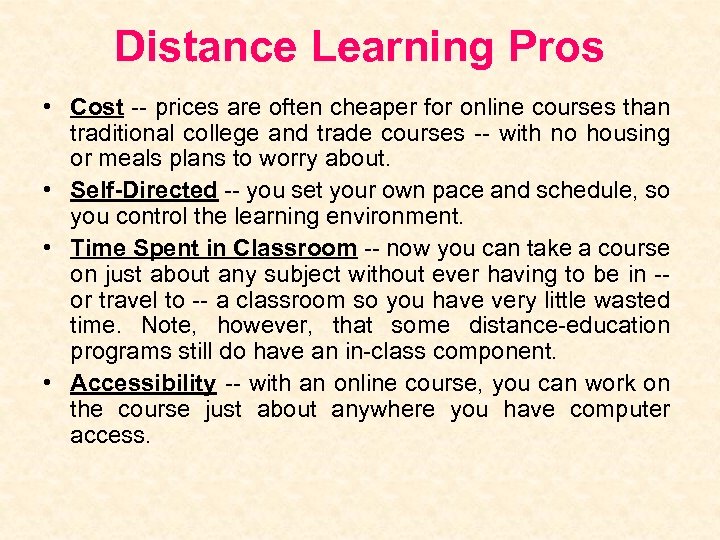 Distance Learning Pros

• Cost -- prices are often cheaper for online courses than traditional college and trade courses -- with no housing or meals plans to worry about.
• Self-Directed -- you set your own pace and schedule, so you control the learning environment.
• Time Spent in Classroom -- now you can take a course on just about any subject without ever having to be in -- or travel to -- a classroom so you have very little wasted time. Note, however, that some distance-education programs still do have an in-class component.
• Accessibility -- with an online course, you can work on the course just about anywhere you have computer access.